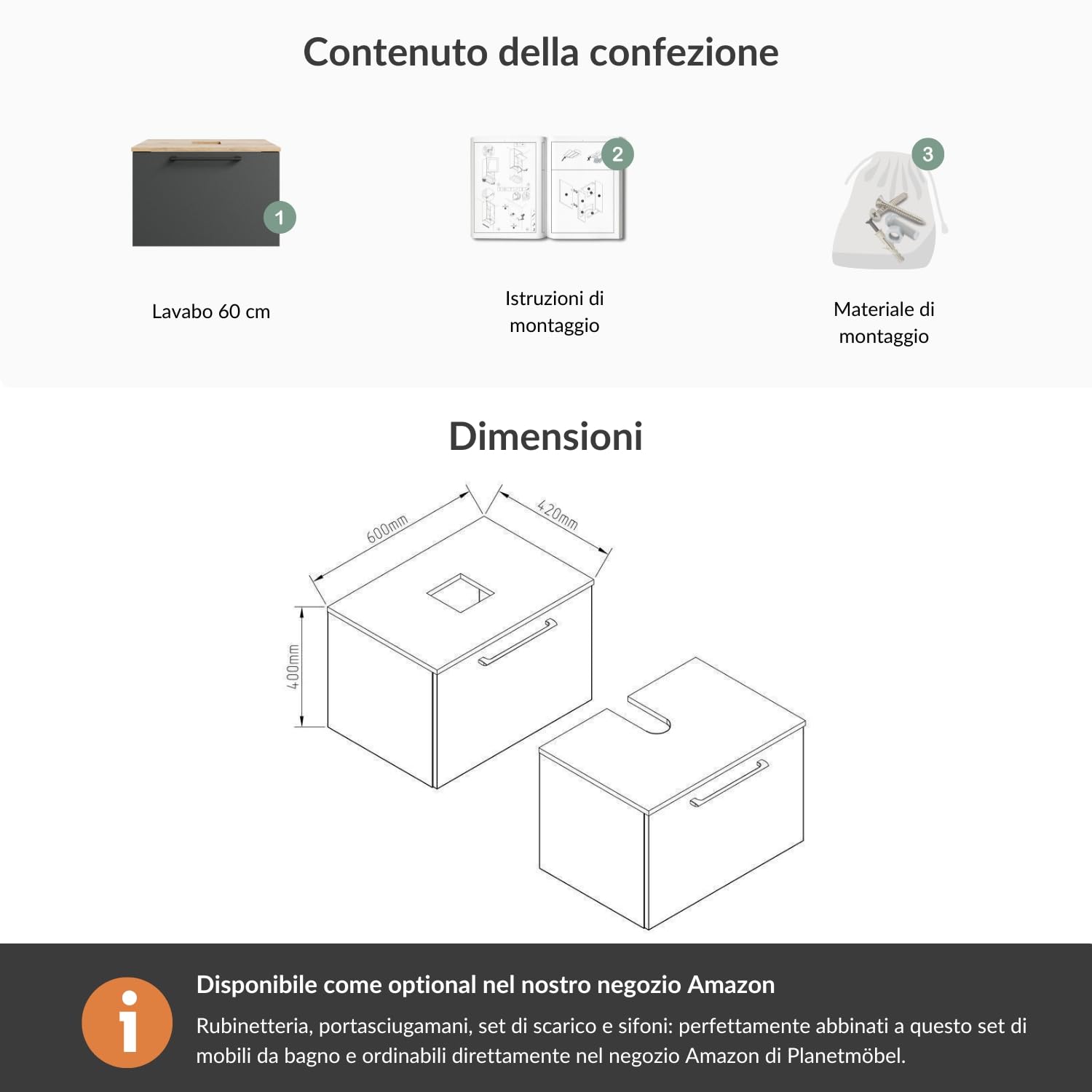 Contenuto della confezione

1

Lavabo 60 cm

2

Istruzioni di montaggio

3

Materiale di montaggio

Dimensioni

600mm

420mm

400mm

i

Disponibile come optional nel nostro negozio Amazon

Rubinetteria, portasciugamani, set di scarico e sifoni: perfettamente abbinati a questo set di mobili da bagno e ordinabili direttamente nel negozio Amazon di Planetmöbel.